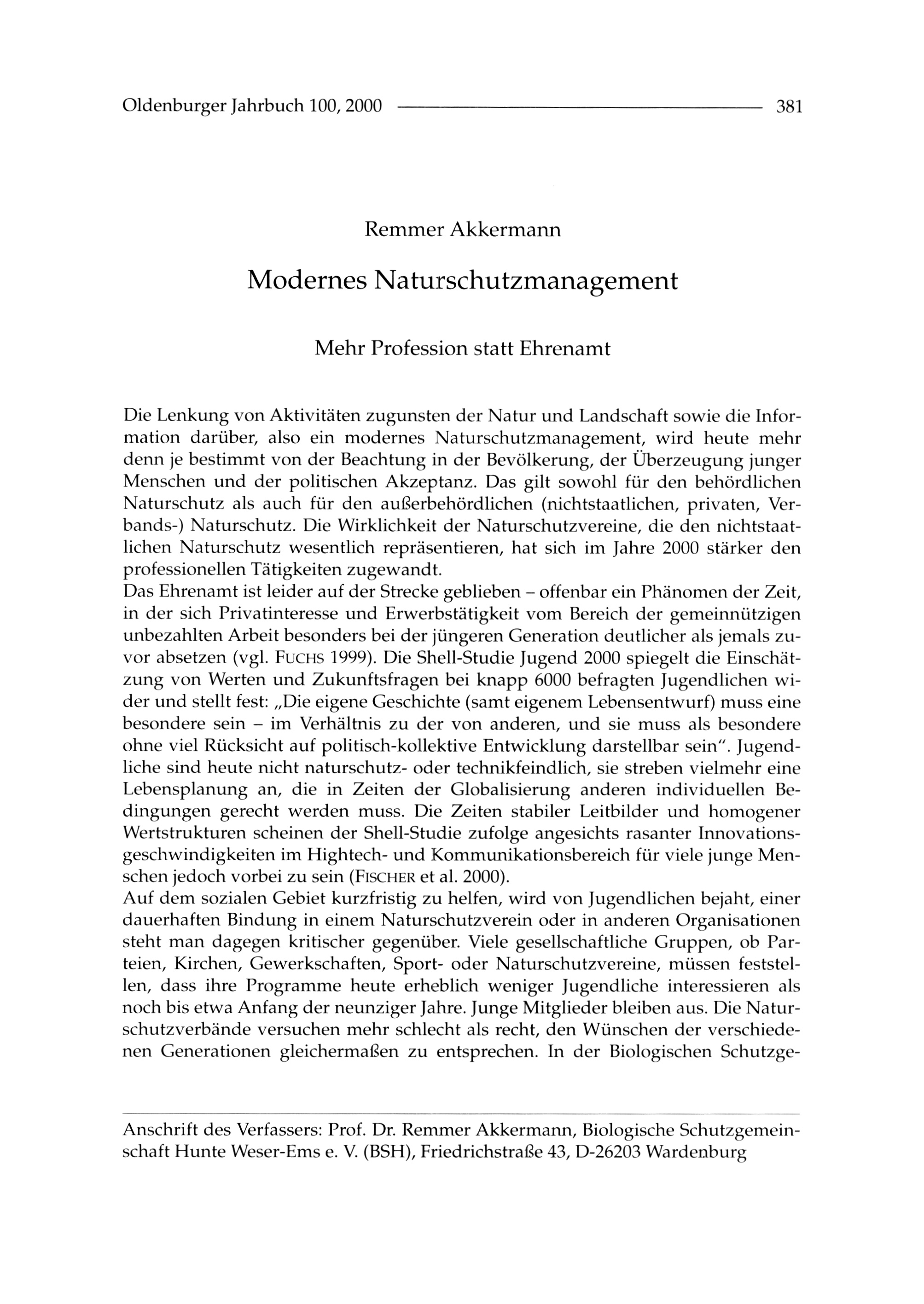 Oldenburger Jahrbuch 100, 2000 381

Remmer Akkermann

Modernes Naturschutzmanagement

Mehr Profession statt Ehrenamt

Die Lenkung von Aktivitäten zugunsten der Natur und Landschaft sowie die Information darüber, also ein modernes Naturschutzmanagement, wird heute mehr denn je bestimmt von der Beachtung in der Bevölkerung, der Überzeugung junger Menschen und der politischen Akzeptanz. Das gilt sowohl für den behördlichen Naturschutz als auch für den außerbehördlichen (nichtstaatlichen, privaten, Verbands-) Naturschutz. Die Wirklichkeit der Naturschutzvereine, die den nichtstaatlichen Naturschutz wesentlich repräsentieren, hat sich im Jahre 2000 stärker den professionellen Tätigkeiten zugewandt.
Das Ehrenamt ist leider auf der Strecke geblieben – offenbar ein Phänomen der Zeit, in der sich Privatinteresse und Erwerbstätigkeit vom Bereich der gemeinnützigen unbezahlten Arbeit besonders bei der jüngeren Generation deutlicher als jemals zuvor absetzen (vgl. FUCHS 1999). Die Shell-Studie Jugend 2000 spiegelt die Einschätzung von Werten und Zukunftsfragen bei knapp 6000 befragten Jugendlichen wider und stellt fest: „Die eigene Geschichte (samt eigenem Lebensentwurf) muss eine besondere sein – im Verhältnis zu der von anderen, und sie muss als besondere ohne viel Rücksicht auf politisch-kollektive Entwicklung darstellbar sein". Jugendliche sind heute nicht naturschutz- oder technikfeindlich, sie streben vielmehr eine Lebensplanung an, die in Zeiten der Globalisierung anderen individuellen Bedingungen gerecht werden muss. Die Zeiten stabiler Leitbilder und homogener Wertstrukturen scheinen der Shell-Studie zufolge angesichts rasanter Innovationsgeschwindigkeiten im Hightech- und Kommunikationsbereich für viele junge Menschen jedoch vorbei zu sein (FISCHER et al. 2000).
Auf dem sozialen Gebiet kurzfristig zu helfen, wird von Jugendlichen bejaht, einer dauerhaften Bindung in einem Naturschutzverein oder in anderen Organisationen steht man dagegen kritischer gegenüber. Viele gesellschaftliche Gruppen, ob Parteien, Kirchen, Gewerkschaften, Sport- oder Naturschutzvereine, müssen feststellen, dass ihre Programme heute erheblich weniger Jugendliche interessieren als noch bis etwa Anfang der neunziger Jahre. Junge Mitglieder bleiben aus. Die Naturschutzverbände versuchen mehr schlecht als recht, den Wünschen der verschiedenen Generationen gleichermaßen zu entsprechen. In der Biologischen Schutzge-

Anschrift des Verfassers: Prof. Dr. Remmer Akkermann, Biologische Schutzgemeinschaft Hunte Weser-Ems e. V. (BSH), Friedrichstraße 43, D-26203 Wardenburg